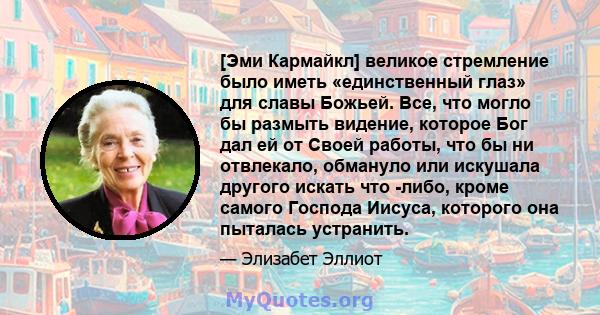 [Эми Кармайкл] великое стремление было иметь «единственный глаз» для славы Божьей. Все, что могло бы размыть видение, которое Бог дал ей от Своей работы, что бы ни отвлекало, обмануло или искушала другого искать что -либо, кроме самого Господа Иисуса, которого она пыталась устранить.

— Элизабет Эллиот

MyQuotes.org